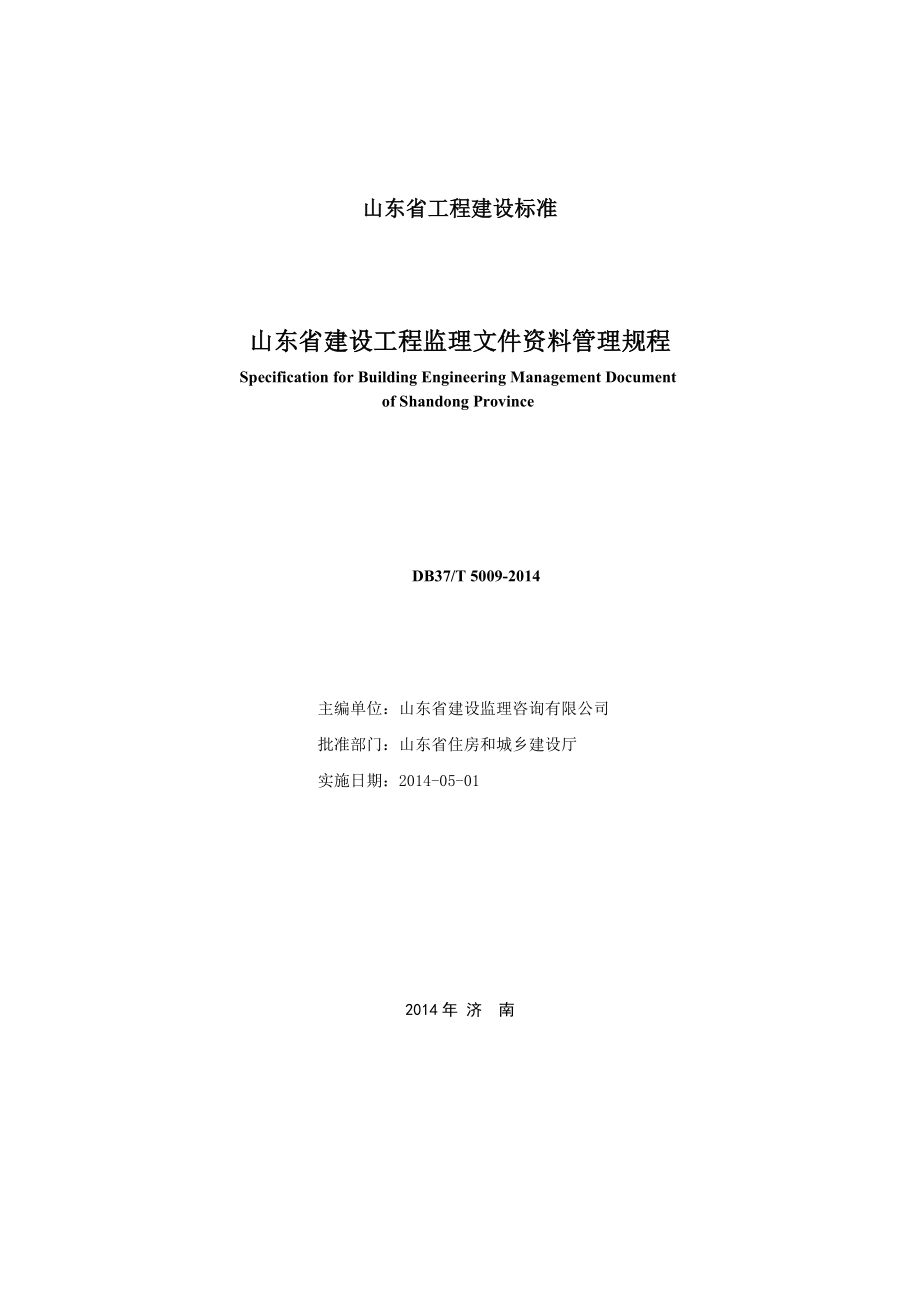 山东省工程建设标准

山东省建设工程监理文件资料管理规程

Specification for Building Engineering Management Document of Shandong Province

DB37/T 5009-2014

主编单位：山东省建设监理咨询有限公司

批准部门：山东省住房和城乡建设厅

实施日期：2014-05-01

2014 年 济　南